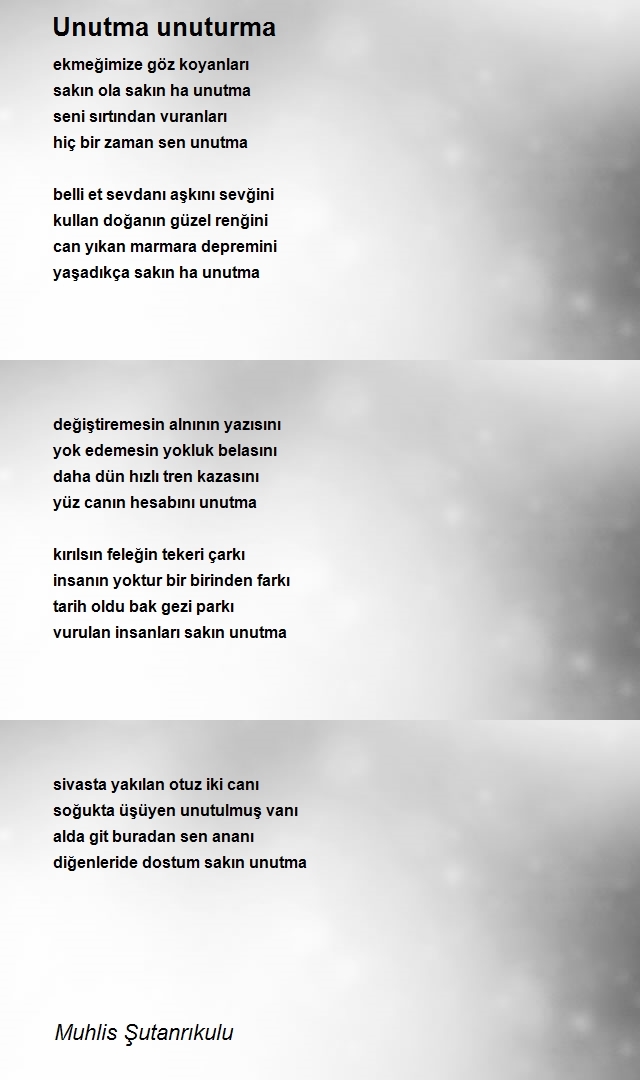 Unutma unuturma

ekmeğimize göz koyanları
sakın ola sakın ha unutma
seni sırtından vuranları
hiç bir zaman sen unutma

belli et sevdanı aşkını sevğini
kullan doğanın güzel renğini
can yıkan marmara depremini
yaşadıkça sakın ha unutma

değiştiremesin alnının yazısını
yok edemesin yokluk belasını
daha dün hızlı tren kazasını
yüz canın hesabını unutma

kırılsın feleğin tekeri çarkı
insanın yoktur bir birinden farkı
tarih oldu bak gezi parkı
vurulan insanları sakın unutma

sivasta yakılan otuz iki canı
soğukta üşüyen unutulmuş vanı
alda git buradan sen ananı
diğenleride dostum sakın unutma

Muhlis Şutanrıkulu